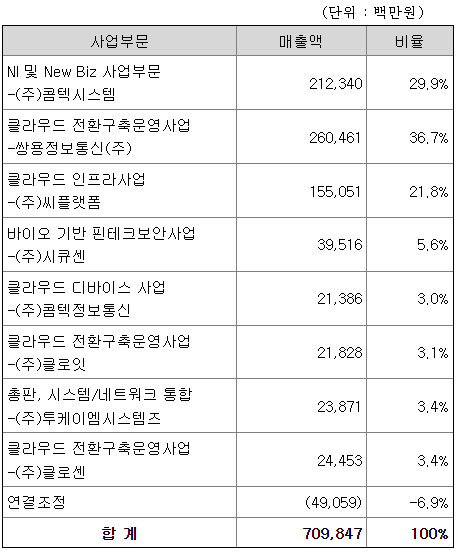 (단위 : 백만원)

| 사업부문 | 매출액 | 비율 |
|---|---|---|
| NI 및 New Biz 사업부문 -(주)콤텍시스템 | 212,340 | 29.9% |
| 클라우드 전환구축운영사업 -쌍용정보통신(주) | 260,461 | 36.7% |
| 클라우드 인프라사업 -(주)씨플랫폼 | 155,051 | 21.8% |
| 바이오 기반 핀테크보안사업 -(주)시큐센 | 39,516 | 5.6% |
| 클라우드 디바이스 사업 -(주)콤텍정보통신 | 21,386 | 3.0% |
| 클라우드 전환구축운영사업 -(주)클로잇 | 21,828 | 3.1% |
| 총판, 시스템/네트워크 통합 -(주)투케이엠시스템즈 | 23,871 | 3.4% |
| 클라우드 전환구축운영사업 -(주)클로센 | 24,453 | 3.4% |
| 연결조정 | (49,059) | -6.9% |
| 합 계 | 709,847 | 100% |